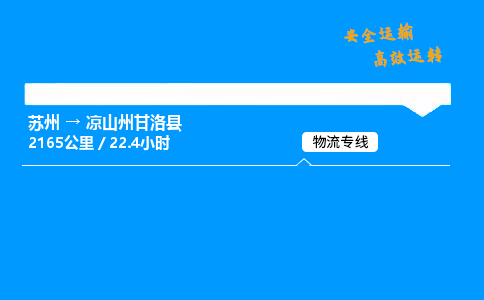 安全运输
高效运转

苏州 → 凉山州甘洛县
2165公里 / 22.4小时

物流专线